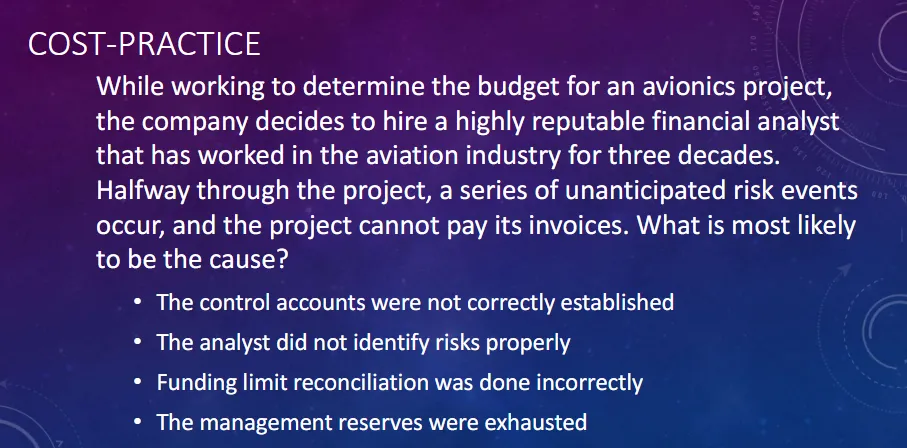 COST-PRACTICE

While working to determine the budget for an avionics project, the company decides to hire a highly reputable financial analyst that has worked in the aviation industry for three decades. Halfway through the project, a series of unanticipated risk events occur, and the project cannot pay its invoices. What is most likely to be the cause?

• The control accounts were not correctly established
• The analyst did not identify risks properly
• Funding limit reconciliation was done incorrectly
• The management reserves were exhausted